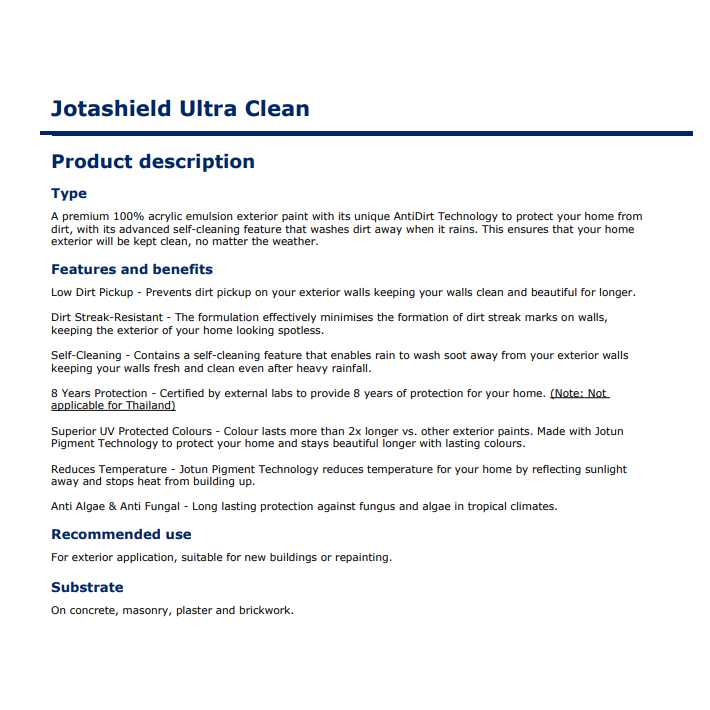 Jotashield Ultra Clean

Product description

Type

A premium 100% acrylic emulsion exterior paint with its unique AntiDirt Technology to protect your home from dirt, with its advanced self-cleaning feature that washes dirt away when it rains. This ensures that your home exterior will be kept clean, no matter the weather.

Features and benefits

Low Dirt Pickup - Prevents dirt pickup on your exterior walls keeping your walls clean and beautiful for longer.

Dirt Streak-Resistant - The formulation effectively minimises the formation of dirt streak marks on walls, keeping the exterior of your home looking spotless.

Self-Cleaning - Contains a self-cleaning feature that enables rain to wash soot away from your exterior walls keeping your walls fresh and clean even after heavy rainfall.

8 Years Protection - Certified by external labs to provide 8 years of protection for your home. (Note: Not applicable for Thailand)

Superior UV Protected Colours - Colour lasts more than 2x longer vs. other exterior paints. Made with Jotun Pigment Technology to protect your home and stays beautiful longer with lasting colours.

Reduces Temperature - Jotun Pigment Technology reduces temperature for your home by reflecting sunlight away and stops heat from building up.

Anti Algae & Anti Fungal - Long lasting protection against fungus and algae in tropical climates.

Recommended use

For exterior application, suitable for new buildings or repainting.

Substrate

On concrete, masonry, plaster and brickwork.